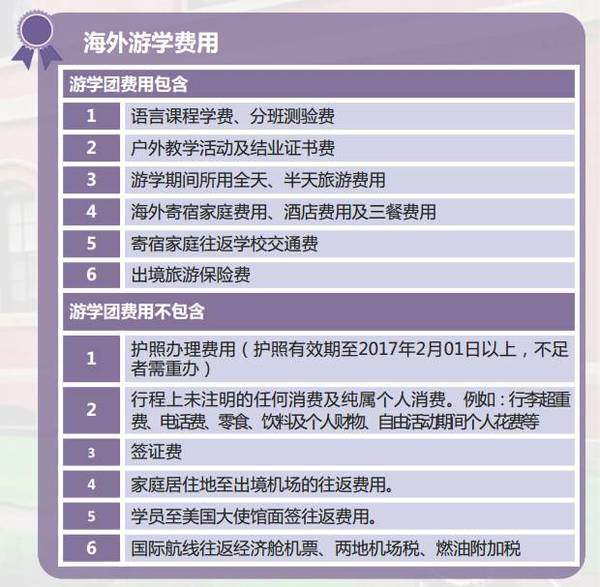 海外游学费用

| 游学团费用包含 | |
|---|---|
| 1 | 语言课程学费、分班测验费 |
| 2 | 户外教学活动及结业证书费 |
| 3 | 游学期间所用全天、半天旅游费用 |
| 4 | 海外寄宿家庭费用、酒店费用及三餐费用 |
| 5 | 寄宿家庭往返学校交通费 |
| 6 | 出境旅游保险费 |

| 游学团费用不包含 | |
|---|---|
| 1 | 护照办理费用（护照有效期至2017年2月01日以上，不足者需重办） |
| 2 | 行程上未注明的任何消费及纯属个人消费。例如：行李超重费、电话费、零食、饮料及个人财物、自由活动期间个人花费等 |
| 3 | 签证费 |
| 4 | 家庭居住地至出境机场的往返费用。 |
| 5 | 学员至美国大使馆面签往返费用。 |
| 6 | 国际航线往返经济舱机票、两地机场税、燃油附加税 |